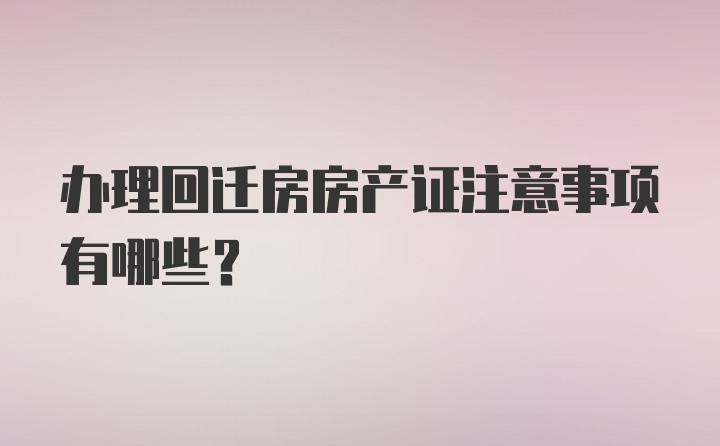 办理回迁房房产证注意事项有哪些？